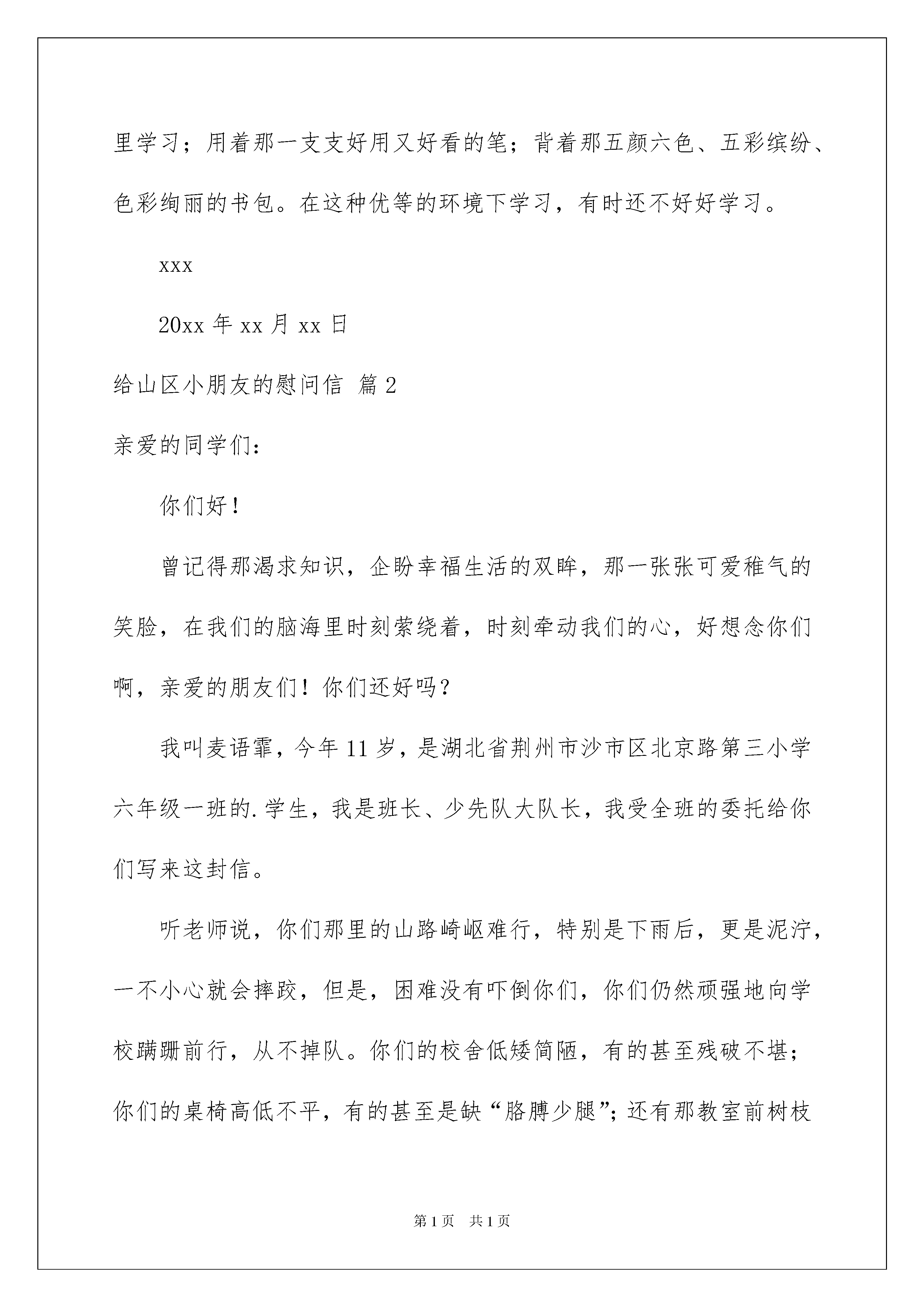 里学习；用着那一支支好用又好看的笔；背着那五颜六色、五彩缤纷、色彩绚丽的书包。在这种优等的环境下学习，有时还不好好学习。

xxx

20xx 年 xx 月 xx 日

给山区小朋友的慰问信 篇 2

亲爱的同学们：

你们好！

曾记得那渴求知识，企盼幸福生活的双眸，那一张张可爱稚气的笑脸，在我们的脑海里时刻萦绕着，时刻牵动我们的心，好想念你们啊，亲爱的朋友们！你们还好吗？

我叫麦语霏，今年 11 岁，是湖北省荆州市沙市区北京路第三小学六年级一班的.学生，我是班长、少先队大队长，我受全班的委托给你们写来这封信。

听老师说，你们那里的山路崎岖难行，特别是下雨后，更是泥泞，一不小心就会摔跤，但是，困难没有吓倒你们，你们仍然顽强地向学校蹒跚前行，从不掉队。你们的校舍低矮简陋，有的甚至残破不堪；你们的桌椅高低不平，有的甚至是缺“胳膊少腿”；还有那教室前树枝

第 1 页　共 1 页